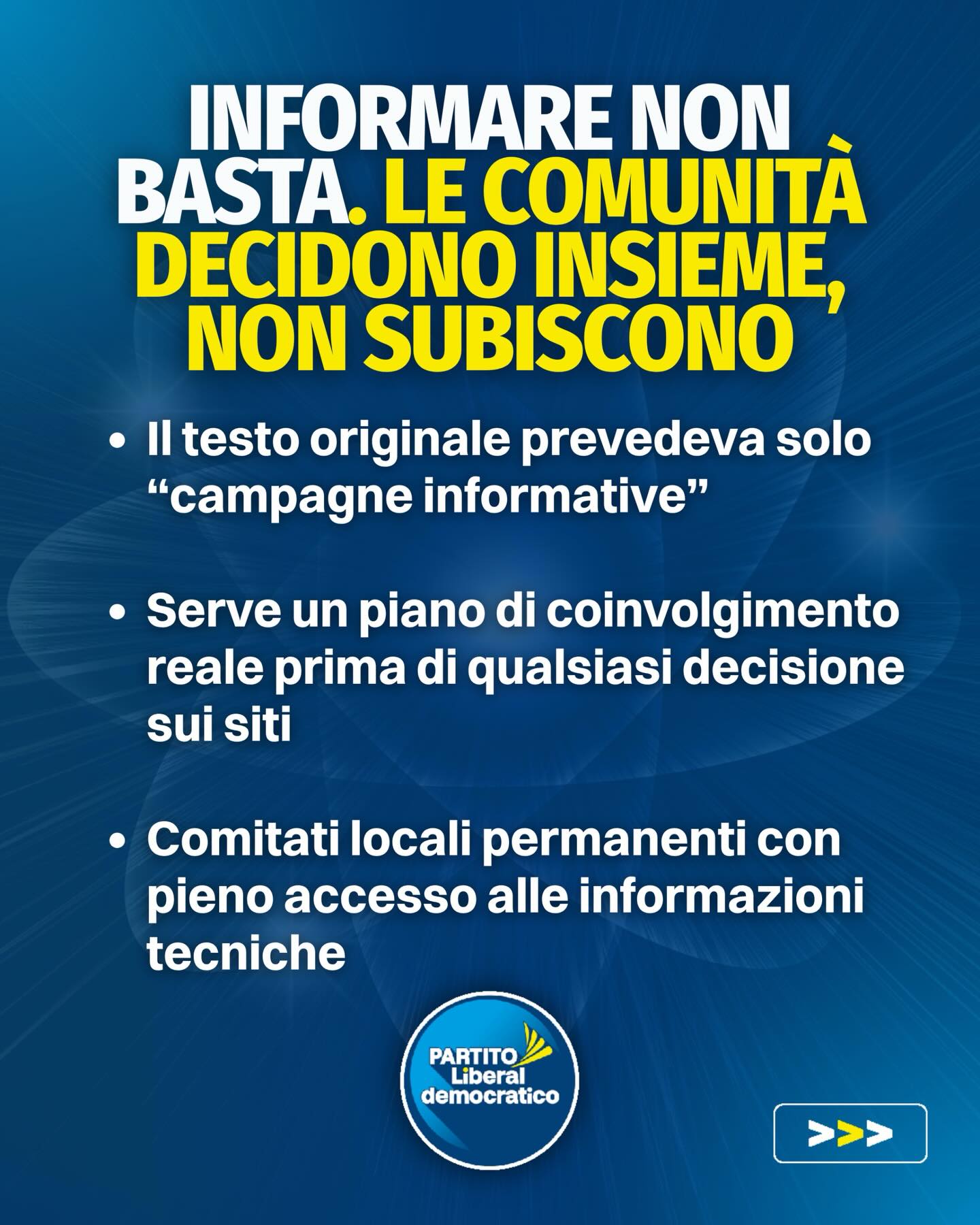 INFORMARE NON BASTA. LE COMUNITÀ DECIDONO INSIEME, NON SUBISCONO

• Il testo originale prevedeva solo "campagne informative"

• Serve un piano di coinvolgimento reale prima di qualsiasi decisione sui siti

• Comitati locali permanenti con pieno accesso alle informazioni tecniche

PARTITO
Liberal
democratico

>>>